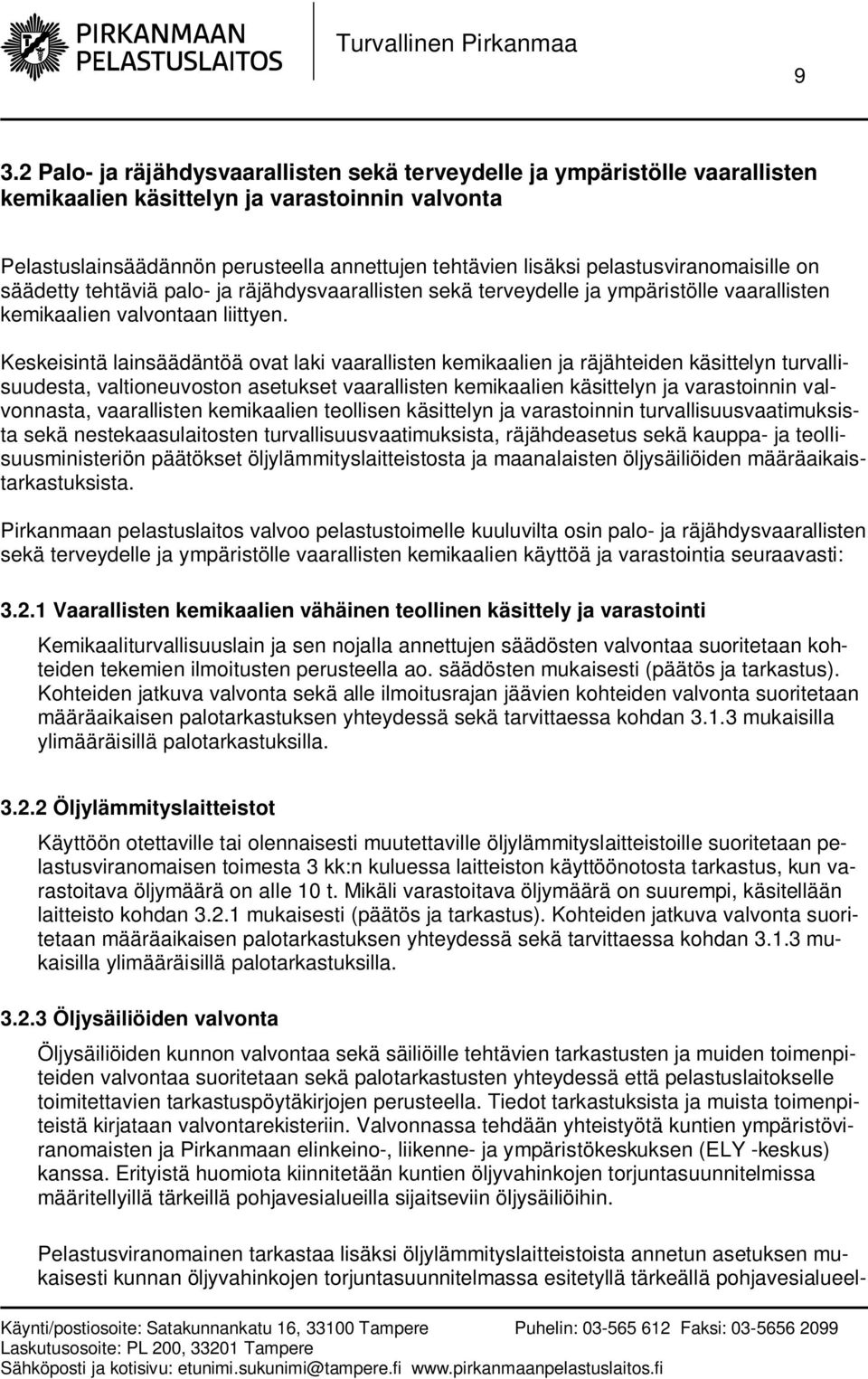 PIRKANMAAN PELASTUSLAITOS

Turvallinen Pirkanmaa

9

3.2 Palo- ja räjähdysvaarallisten sekä terveydelle ja ympäristölle vaarallisten kemikaalien käsittelyn ja varastoinnin valvonta

Pelastuslainsäädännön perusteella annettujen tehtävien lisäksi pelastusviranomaisille on säädetty tehtäviä palo- ja räjähdysvaarallisten sekä terveydelle ja ympäristölle vaarallisten kemikaalien valvontaan liittyen.

Keskeisintä lainsäädäntöä ovat laki vaarallisten kemikaalien ja räjähteiden käsittelyn turvallisuudesta, valtioneuvoston asetukset vaarallisten kemikaalien käsittelyn ja varastoinnin valvonnasta, vaarallisten kemikaalien teollisen käsittelyn ja varastoinnin turvallisuusvaatimuksista sekä nestekaasulaitosten turvallisuusvaatimuksista, räjähdeasetus sekä kauppa- ja teollisuusministeriön päätökset öljylämmityslaitteistosta ja maanalaisten öljysäiliöiden määräaikaistarkastuksista.

Pirkanmaan pelastuslaitos valvoo pelastustoimelle kuuluvilta osin palo- ja räjähdysvaarallisten sekä terveydelle ja ympäristölle vaarallisten kemikaalien käyttöä ja varastointia seuraavasti:

3.2.1 Vaarallisten kemikaalien vähäinen teollinen käsittely ja varastointi

Kemikaaliturvallisuuslain ja sen nojalla annettujen säädösten valvontaa suoritetaan kohteiden tekemien ilmoitusten perusteella ao. säädösten mukaisesti (päätös ja tarkastus). Kohteiden jatkuva valvonta sekä alle ilmoitusrajan jäävien kohteiden valvonta suoritetaan määräaikaisen palotarkastuksen yhteydessä sekä tarvittaessa kohdan 3.1.3 mukaisilla ylimääräisillä palotarkastuksilla.

3.2.2 Öljylämmityslaitteistot

Käyttöön otettaville tai olennaisesti muutettaville öljylämmityslaitteistoille suoritetaan pelastusviranomaisen toimesta 3 kk:n kuluessa laitteiston käyttöönotosta tarkastus, kun varastoitava öljymäärä on alle 10 t. Mikäli varastoitava öljymäärä on suurempi, käsitellään laitteisto kohdan 3.2.1 mukaisesti (päätös ja tarkastus). Kohteiden jatkuva valvonta suoritetaan määräaikaisen palotarkastuksen yhteydessä sekä tarvittaessa kohdan 3.1.3 mukaisilla ylimääräisillä palotarkastuksilla.

3.2.3 Öljysäiliöiden valvonta

Öljysäiliöiden kunnon valvontaa sekä säiliöille tehtävien tarkastusten ja muiden toimenpiteiden valvontaa suoritetaan sekä palotarkastusten yhteydessä että pelastuslaitokselle toimitettavien tarkastuspöytäkirjojen perusteella. Tiedot tarkastuksista ja muista toimenpiteistä kirjataan valvontarekisteriin. Valvonnassa tehdään yhteistyötä kuntien ympäristöviranomaisten ja Pirkanmaan elinkeino-, liikenne- ja ympäristökeskuksen (ELY -keskus) kanssa. Erityistä huomiota kiinnitetään kuntien öljyvahinkojen torjuntasuunnitelmissa määritellyillä tärkeillä pohjavesialueilla sijaitseviin öljysäiliöihin.

Pelastusviranomainen tarkastaa lisäksi öljylämmityslaitteistoista annetun asetuksen mukaisesti kunnan öljyvahinkojen torjuntasuunnitelmassa esitetyllä tärkeällä pohjavesialueel-

Käynti/postiosoite: Satakunnankatu 16, 33100 Tampere Puhelin: 03-565 612 Faksi: 03-5656 2099
Laskutusosoite: PL 200, 33201 Tampere
Sähköposti ja kotisivu: etunimi.sukunimi@tampere.fi www.pirkanmaanpelastuslaitos.fi